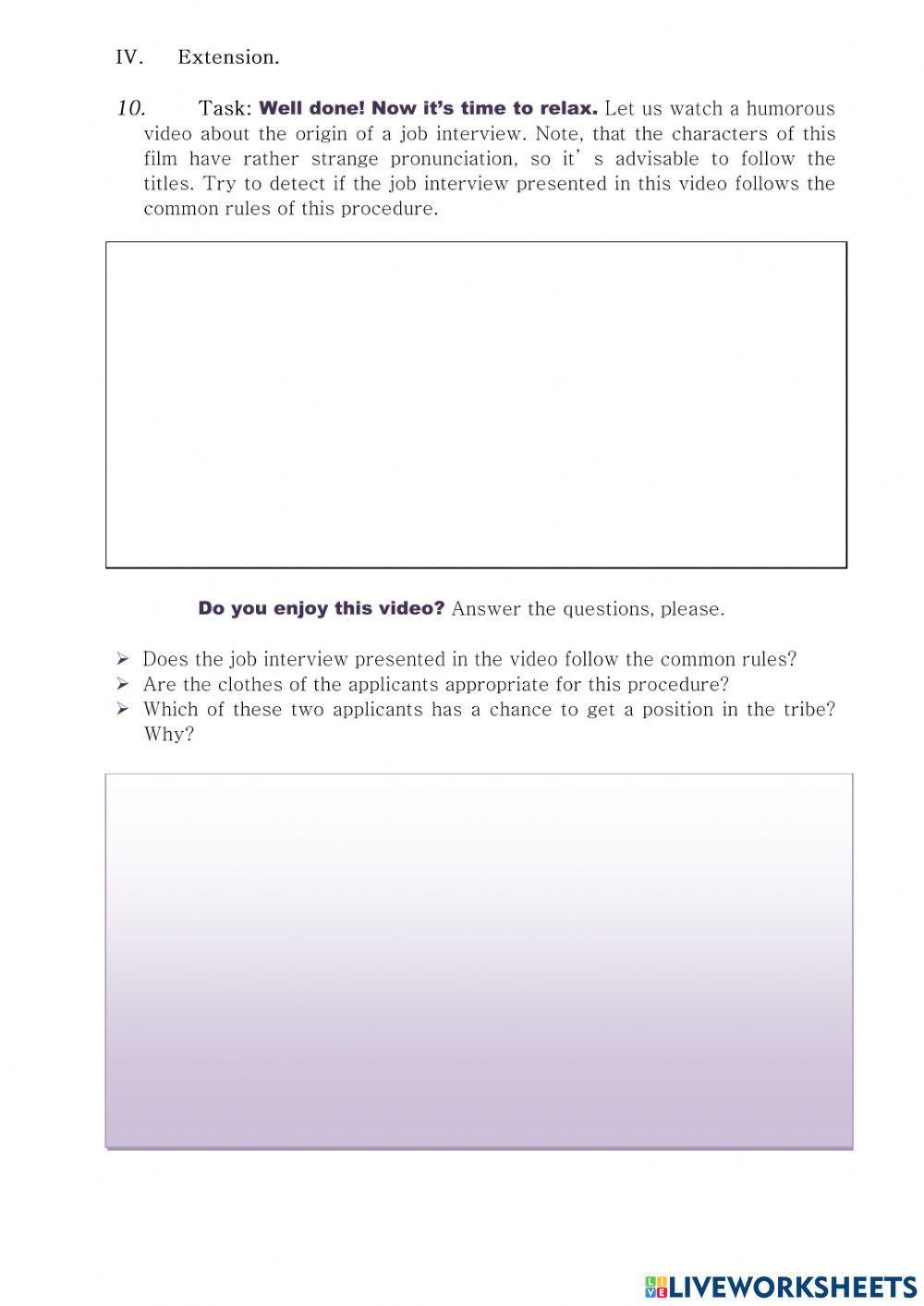 IV. Extension.

10. Task: Well done! Now it's time to relax. Let us watch a humorous video about the origin of a job interview. Note, that the characters of this film have rather strange pronunciation, so it' s advisable to follow the titles. Try to detect if the job interview presented in this video follows the common rules of this procedure.

Do you enjoy this video? Answer the questions, please.

➢ Does the job interview presented in the video follow the common rules?
➢ Are the clothes of the applicants appropriate for this procedure?
➢ Which of these two applicants has a chance to get a position in the tribe? Why?

LIVEWORKSHEETS